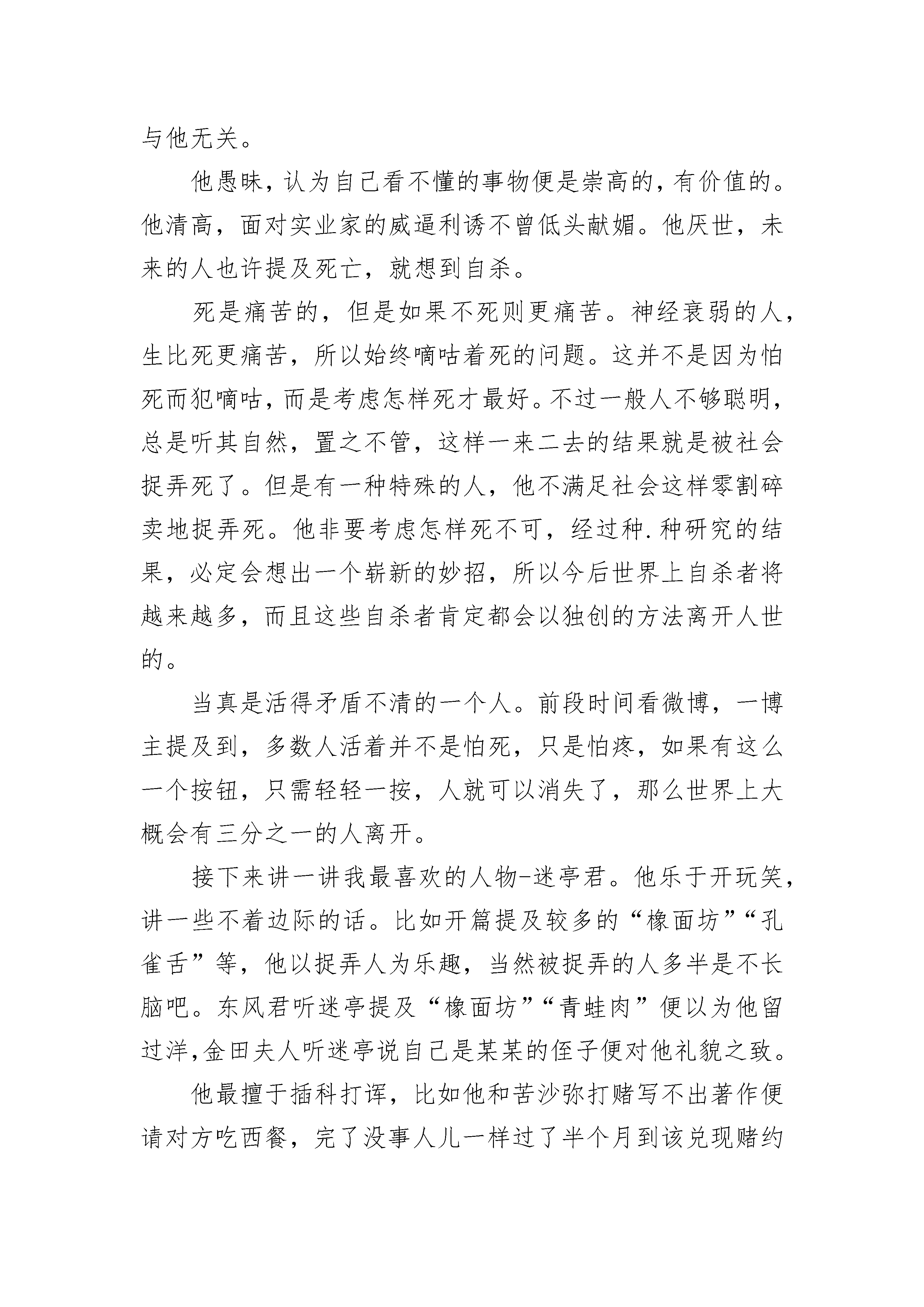 与他无关。

他愚昧，认为自己看不懂的事物便是崇高的，有价值的。他清高，面对实业家的威逼利诱不曾低头献媚。他厌世，未来的人也许提及死亡，就想到自杀。

死是痛苦的，但是如果不死则更痛苦。神经衰弱的人，生比死更痛苦，所以始终嘀咕着死的问题。这并不是因为怕死而犯嘀咕，而是考虑怎样死才最好。不过一般人不够聪明，总是听其自然，置之不管，这样一来二去的结果就是被社会捉弄死了。但是有一种特殊的人，他不满足社会这样零割碎卖地捉弄死。他非要考虑怎样死不可，经过种.种研究的结果，必定会想出一个崭新的妙招，所以今后世界上自杀者将越来越多，而且这些自杀者肯定都会以独创的方法离开人世的。

当真是活得矛盾不清的一个人。前段时间看微博，一博主提及到，多数人活着并不是怕死，只是怕疼，如果有这么一个按钮，只需轻轻一按，人就可以消失了，那么世界上大概会有三分之一的人离开。

接下来讲一讲我最喜欢的人物-迷亭君。他乐于开玩笑，讲一些不着边际的话。比如开篇提及较多的“橡面坊”“孔雀舌”等，他以捉弄人为乐趣，当然被捉弄的人多半是不长脑吧。东风君听迷亭提及“橡面坊”“青蛙肉”便以为他留过洋,金田夫人听迷亭说自己是某某的侄子便对他礼貌之致。

他最擅于插科打诨，比如他和苦沙弥打赌写不出著作便请对方吃西餐，完了没事人儿一样过了半个月到该兑现赌约